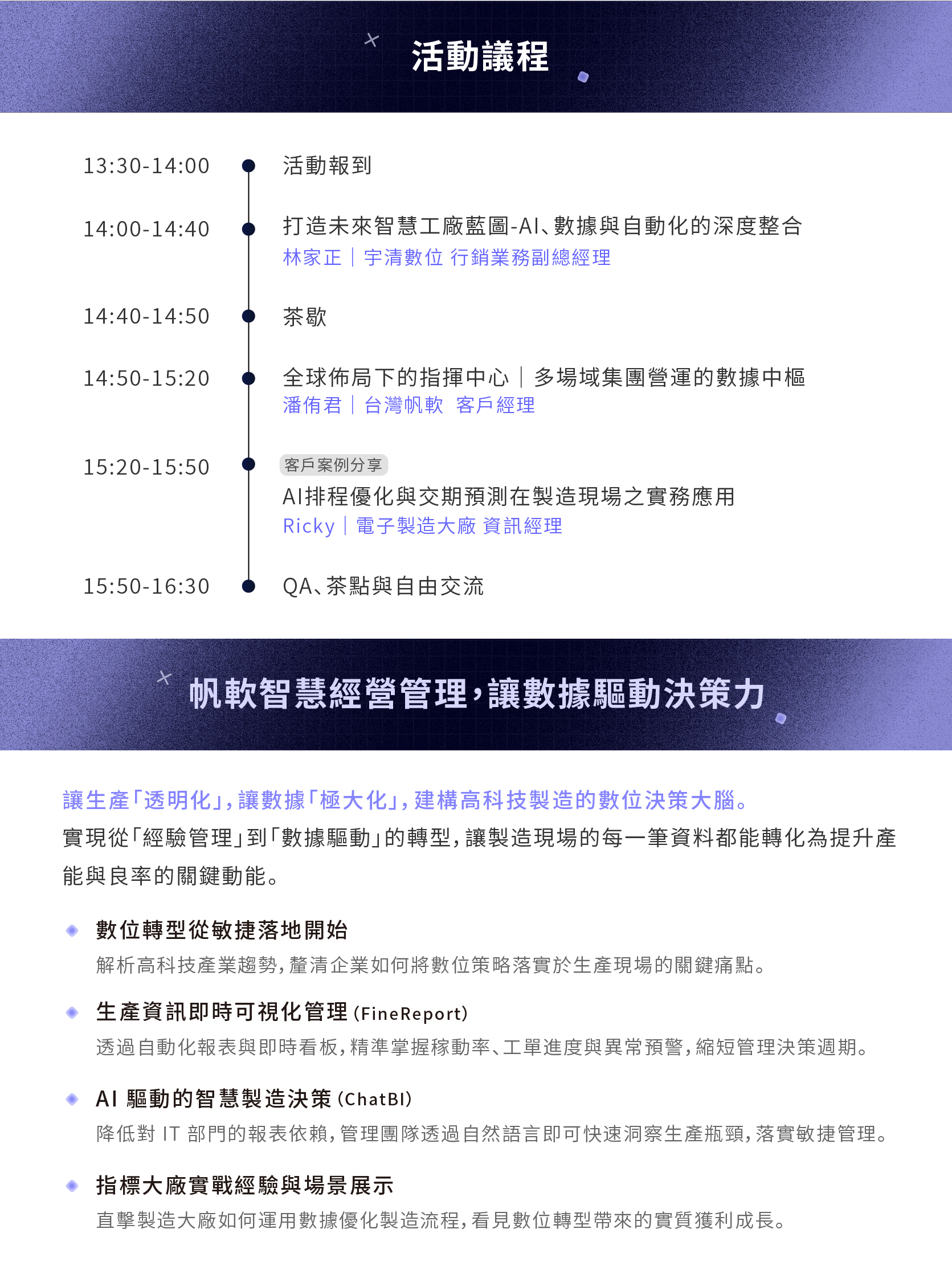 活動議程

13:30-14:00 活動報到

14:00-14:40 打造未來智慧工廠藍圖-AI、數據與自動化的深度整合
林家正｜宇清數位 行銷業務副總經理

14:40-14:50 茶歇

14:50-15:20 全球佈局下的指揮中心｜多場域集團營運的數據中樞
潘侑君｜台灣帆軟 客戶經理

15:20-15:50 客戶案例分享
AI排程優化與交期預測在製造現場之實務應用
Ricky｜電子製造大廠 資訊經理

15:50-16:30 QA、茶點與自由交流

帆軟智慧經營管理，讓數據驅動決策力

讓生產「透明化」，讓數據「極大化」，建構高科技製造的數位決策大腦。
實現從「經驗管理」到「數據驅動」的轉型，讓製造現場的每一筆資料都能轉化為提升產能與良率的關鍵動能。

數位轉型從敏捷落地開始
解析高科技產業趨勢，釐清企業如何將數位策略落實於生產現場的關鍵痛點。

生產資訊即時可視化管理 (FineReport)
透過自動化報表與即時看板，精準掌握稼動率、工單進度與異常預警，縮短管理決策週期。

AI 驅動的智慧製造決策 (ChatBI)
降低對 IT 部門的報表依賴，管理團隊透過自然語言即可快速洞察生產瓶頸，落實敏捷管理。

指標大廠實戰經驗與場景展示
直擊製造大廠如何運用數據優化製造流程，看見數位轉型帶來的實質獲利成長。